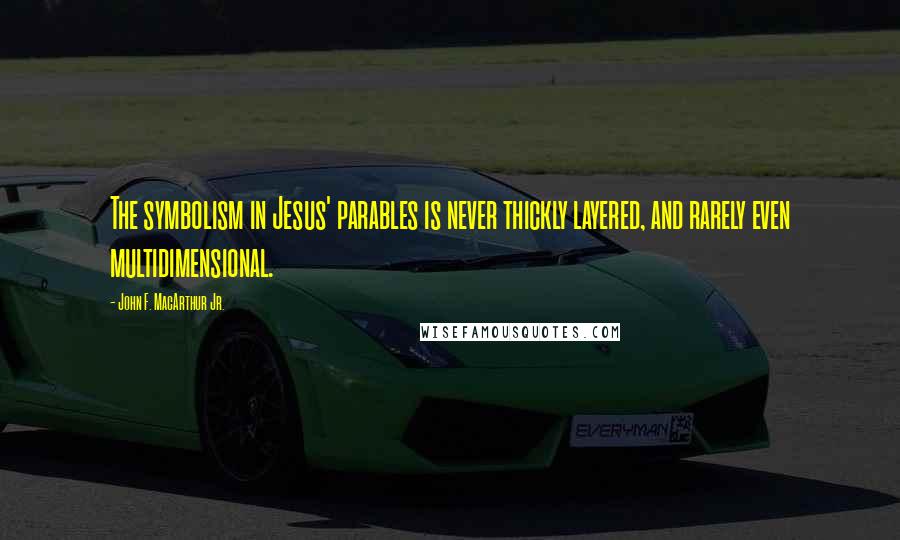 The symbolism in Jesus' parables is never thickly layered, and rarely even multidimensional.

- John F. MacArthur Jr.

WISEFAMOUSQUOTES.COM

EVERYMAN